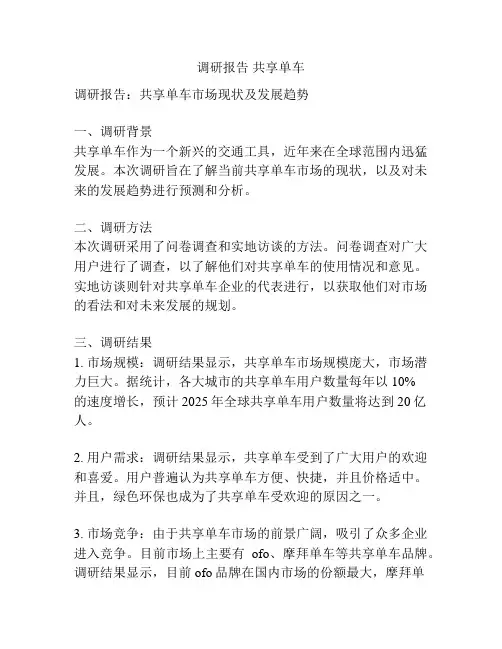 调研报告 共享单车

调研报告：共享单车市场现状及发展趋势

一、调研背景
共享单车作为一个新兴的交通工具，近年来在全球范围内迅猛发展。本次调研旨在了解当前共享单车市场的现状，以及对未来的发展趋势进行预测和分析。

二、调研方法
本次调研采用了问卷调查和实地访谈的方法。问卷调查对广大用户进行了调查，以了解他们对共享单车的使用情况和意见。实地访谈则针对共享单车企业的代表进行，以获取他们对市场的看法和对未来发展的规划。

三、调研结果
1. 市场规模：调研结果显示，共享单车市场规模庞大，市场潜力巨大。据统计，各大城市的共享单车用户数量每年以 10% 的速度增长，预计 2025 年全球共享单车用户数量将达到 20 亿人。

2. 用户需求：调研结果显示，共享单车受到了广大用户的欢迎和喜爱。用户普遍认为共享单车方便、快捷，并且价格适中。并且，绿色环保也成为了共享单车受欢迎的原因之一。

3. 市场竞争：由于共享单车市场的前景广阔，吸引了众多企业进入竞争。目前市场上主要有 ofo、摩拜单车等共享单车品牌。调研结果显示，目前 ofo 品牌在国内市场的份额最大，摩拜单